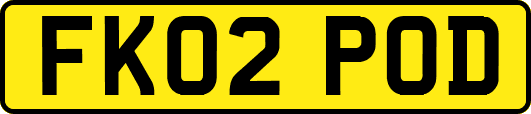 FK02 POD